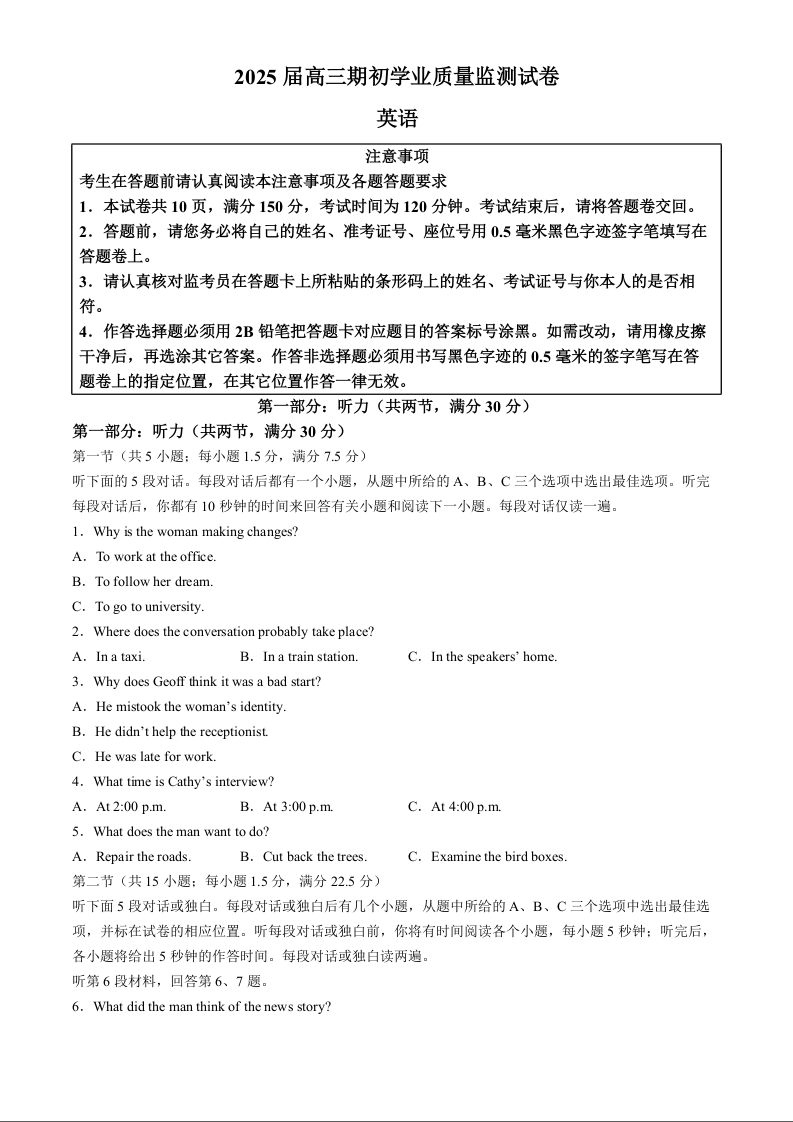 2025 届高三期初学业质量监测试卷

英语

注意事项

考生在答题前请认真阅读本注意事项及各题答题要求

1．本试卷共 10 页，满分 150 分，考试时间为 120 分钟。考试结束后，请将答题卷交回。

2．答题前，请您务必将自己的姓名、准考证号、座位号用 0.5 毫米黑色字迹签字笔填写在答题卷上。

3．请认真核对监考员在答题卡上所粘贴的条形码上的姓名、考试证号与你本人的是否相符。

4．作答选择题必须用 2B 铅笔把答题卡对应题目的答案标号涂黑。如需改动，请用橡皮擦干净后，再选涂其它答案。作答非选择题必须用书写黑色字迹的 0.5 毫米的签字笔写在答题卷上的指定位置，在其它位置作答一律无效。

第一部分：听力（共两节，满分 30 分）

第一部分：听力（共两节，满分 30 分）

第一节（共 5 小题；每小题 1.5 分，满分 7.5 分）

听下面的 5 段对话。每段对话后都有一个小题，从题中所给的 A、B、C 三个选项中选出最佳选项。听完每段对话后，你都有 10 秒钟的时间来回答有关小题和阅读下一小题。每段对话仅读一遍。

1．Why is the woman making changes?

A．To work at the office.

B．To follow her dream.

C．To go to university.

2．Where does the conversation probably take place?

A．In a taxi.　　B．In a train station.　　C．In the speakers' home.

3．Why does Geoff think it was a bad start?

A．He mistook the woman's identity.

B．He didn't help the receptionist.

C．He was late for work.

4．What time is Cathy's interview?

A．At 2:00 p.m.　　B．At 3:00 p.m.　　C．At 4:00 p.m.

5．What does the man want to do?

A．Repair the roads.　　B．Cut back the trees.　　C．Examine the bird boxes.

第二节（共 15 小题；每小题 1.5 分，满分 22.5 分）

听下面 5 段对话或独白。每段对话或独白后有几个小题，从题中所给的 A、B、C 三个选项中选出最佳选项，并标在试卷的相应位置。听每段对话或独白前，你将有时间阅读各个小题，每小题 5 秒钟；听完后，各小题将给出 5 秒钟的作答时间。每段对话或独白读两遍。

听第 6 段材料，回答第 6、7 题。

6．What did the man think of the news story?